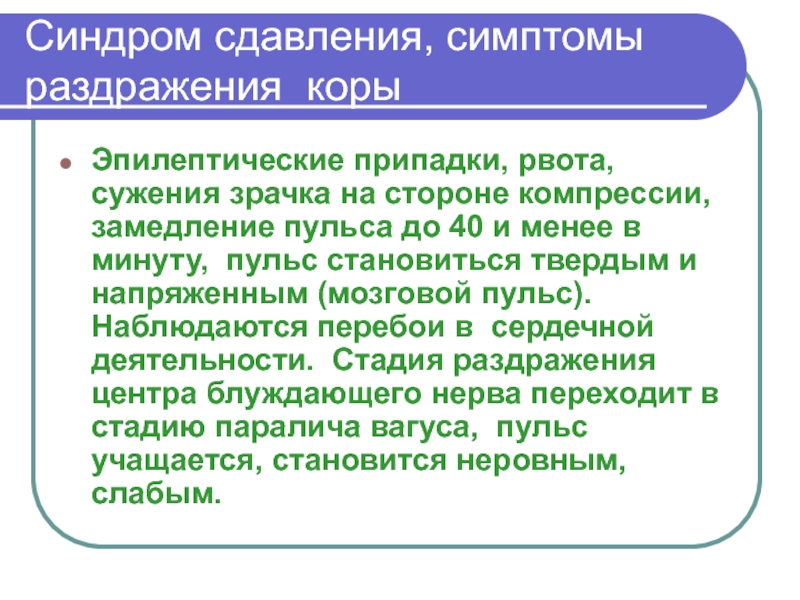 Синдром сдавления, симптомы раздражения коры

• Эпилептические припадки, рвота, сужения зрачка на стороне компрессии, замедление пульса до 40 и менее в минуту, пульс становиться твердым и напряженным (мозговой пульс). Наблюдаются перебои в сердечной деятельности. Стадия раздражения центра блуждающего нерва переходит в стадию паралича вагуса, пульс учащается, становится неровным, слабым.